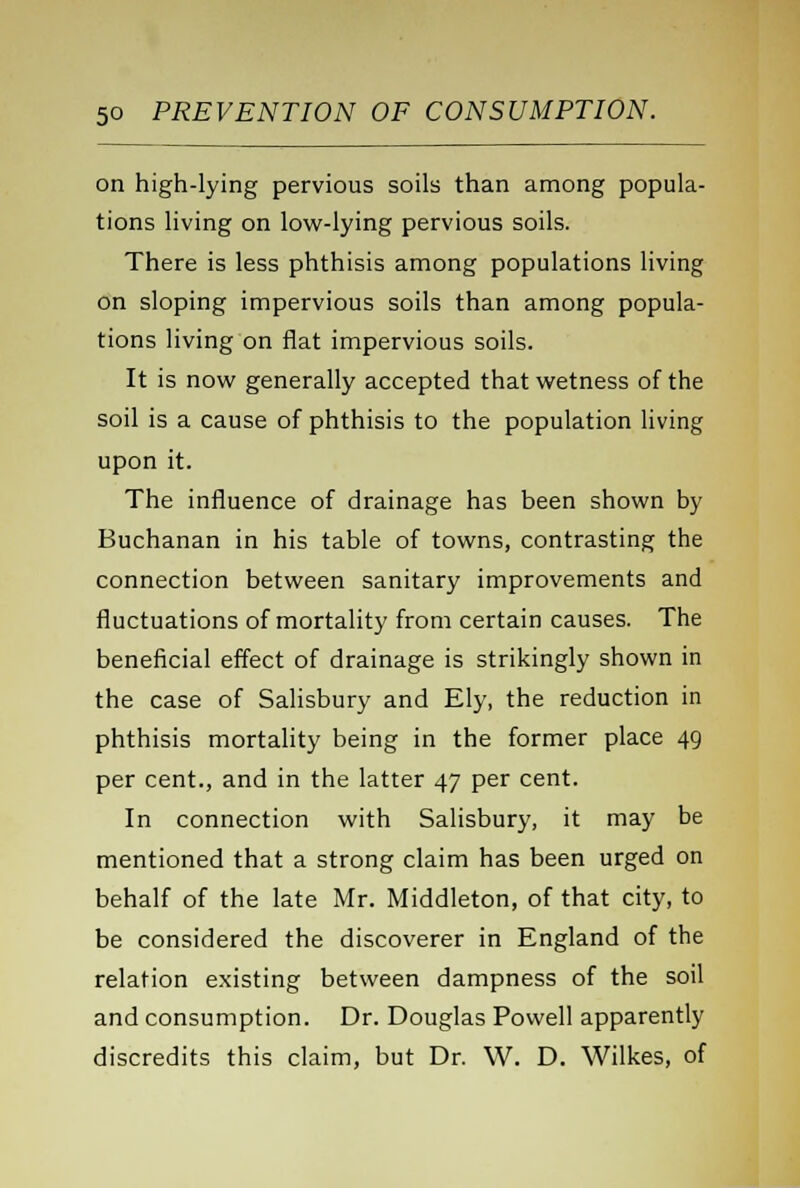 50 PREVENTION OF CONSUMPTION.

on high-lying pervious soils than among populations living on low-lying pervious soils.

There is less phthisis among populations living on sloping impervious soils than among populations living on flat impervious soils.

It is now generally accepted that wetness of the soil is a cause of phthisis to the population living upon it.

The influence of drainage has been shown by Buchanan in his table of towns, contrasting the connection between sanitary improvements and fluctuations of mortality from certain causes. The beneficial effect of drainage is strikingly shown in the case of Salisbury and Ely, the reduction in phthisis mortality being in the former place 49 per cent., and in the latter 47 per cent.

In connection with Salisbury, it may be mentioned that a strong claim has been urged on behalf of the late Mr. Middleton, of that city, to be considered the discoverer in England of the relation existing between dampness of the soil and consumption. Dr. Douglas Powell apparently discredits this claim, but Dr. W. D. Wilkes, of